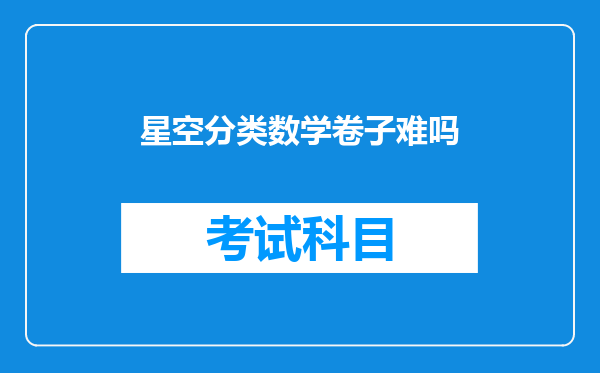 星空分类数学卷子难吗

考试科目